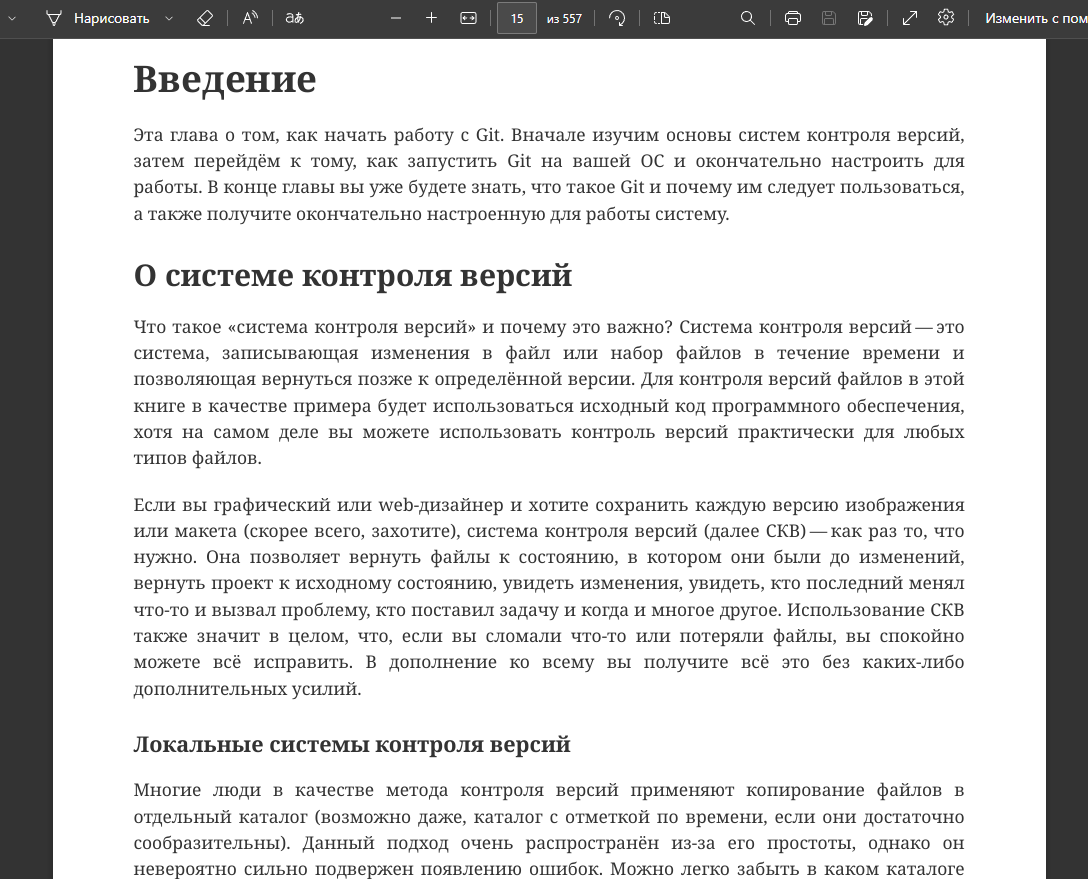 Нарисовать 15 из 557 Изменить с пом

Введение

Эта глава о том, как начать работу с Git. Вначале изучим основы систем контроля версий, затем перейдём к тому, как запустить Git на вашей ОС и окончательно настроить для работы. В конце главы вы уже будете знать, что такое Git и почему им следует пользоваться, а также получите окончательно настроенную для работы систему.

О системе контроля версий

Что такое «система контроля версий» и почему это важно? Система контроля версий — это система, записывающая изменения в файл или набор файлов в течение времени и позволяющая вернуться позже к определённой версии. Для контроля версий файлов в этой книге в качестве примера будет использоваться исходный код программного обеспечения, хотя на самом деле вы можете использовать контроль версий практически для любых типов файлов.

Если вы графический или web-дизайнер и хотите сохранить каждую версию изображения или макета (скорее всего, захотите), система контроля версий (далее СКВ) — как раз то, что нужно. Она позволяет вернуть файлы к состоянию, в котором они были до изменений, вернуть проект к исходному состоянию, увидеть изменения, увидеть, кто последний менял что-то и вызвал проблему, кто поставил задачу и когда и многое другое. Использование СКВ также значит в целом, что, если вы сломали что-то или потеряли файлы, вы спокойно можете всё исправить. В дополнение ко всему вы получите всё это без каких-либо дополнительных усилий.

Локальные системы контроля версий

Многие люди в качестве метода контроля версий применяют копирование файлов в отдельный каталог (возможно даже, каталог с отметкой по времени, если они достаточно сообразительны). Данный подход очень распространён из-за его простоты, однако он невероятно сильно подвержен появлению ошибок. Можно легко забыть в каком каталоге